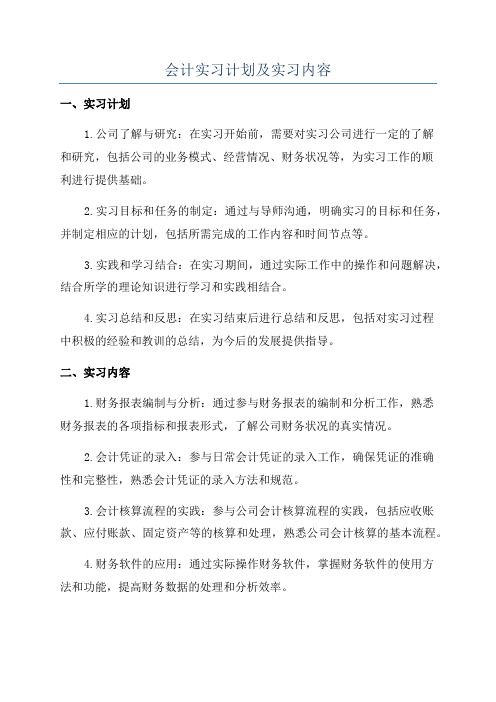 会计实习计划及实习内容

一、实习计划

1.公司了解与研究：在实习开始前，需要对实习公司进行一定的了解和研究，包括公司的业务模式、经营情况、财务状况等，为实习工作的顺利进行提供基础。

2.实习目标和任务的制定：通过与导师沟通，明确实习的目标和任务，并制定相应的计划，包括所需完成的工作内容和时间节点等。

3.实践和学习结合：在实习期间，通过实际工作中的操作和问题解决，结合所学的理论知识进行学习和实践相结合。

4.实习总结和反思：在实习结束后进行总结和反思，包括对实习过程中积极的经验和教训的总结，为今后的发展提供指导。

二、实习内容

1.财务报表编制与分析：通过参与财务报表的编制和分析工作，熟悉财务报表的各项指标和报表形式，了解公司财务状况的真实情况。

2.会计凭证的录入：参与日常会计凭证的录入工作，确保凭证的准确性和完整性，熟悉会计凭证的录入方法和规范。

3.会计核算流程的实践：参与公司会计核算流程的实践，包括应收账款、应付账款、固定资产等的核算和处理，熟悉公司会计核算的基本流程。

4.财务软件的应用：通过实际操作财务软件，掌握财务软件的使用方法和功能，提高财务数据的处理和分析效率。